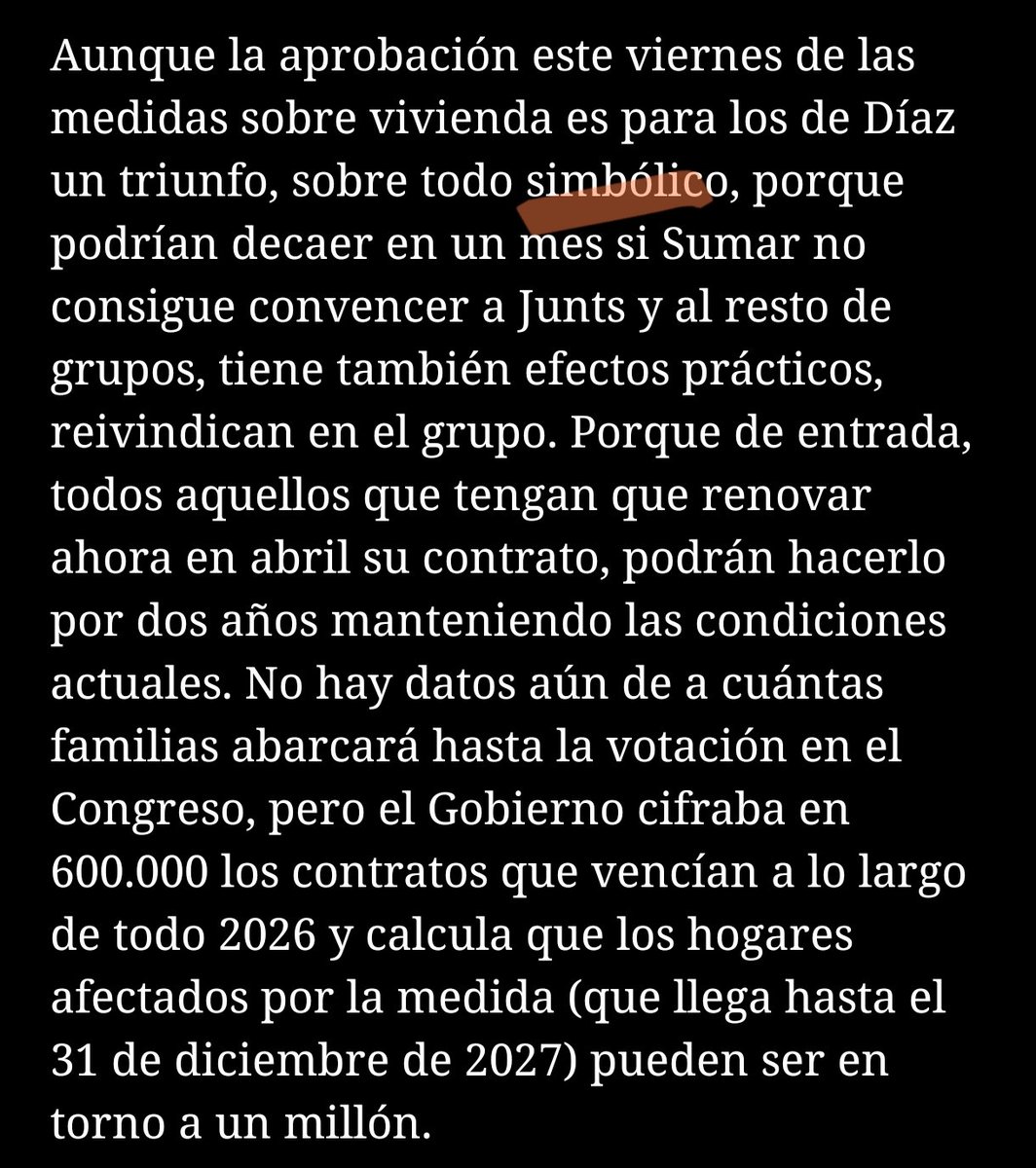 Aunque la aprobación este viernes de las medidas sobre vivienda es para los de Díaz un triunfo, sobre todo simbólico, porque podrían decaer en un mes si Sumar no consigue convencer a Junts y al resto de grupos, tiene también efectos prácticos, reivindican en el grupo. Porque de entrada, todos aquellos que tengan que renovar ahora en abril su contrato, podrán hacerlo por dos años manteniendo las condiciones actuales. No hay datos aún de a cuántas familias abarcará hasta la votación en el Congreso, pero el Gobierno cifraba en 600.000 los contratos que vencían a lo largo de todo 2026 y calcula que los hogares afectados por la medida (que llega hasta el 31 de diciembre de 2027) pueden ser en torno a un millón.